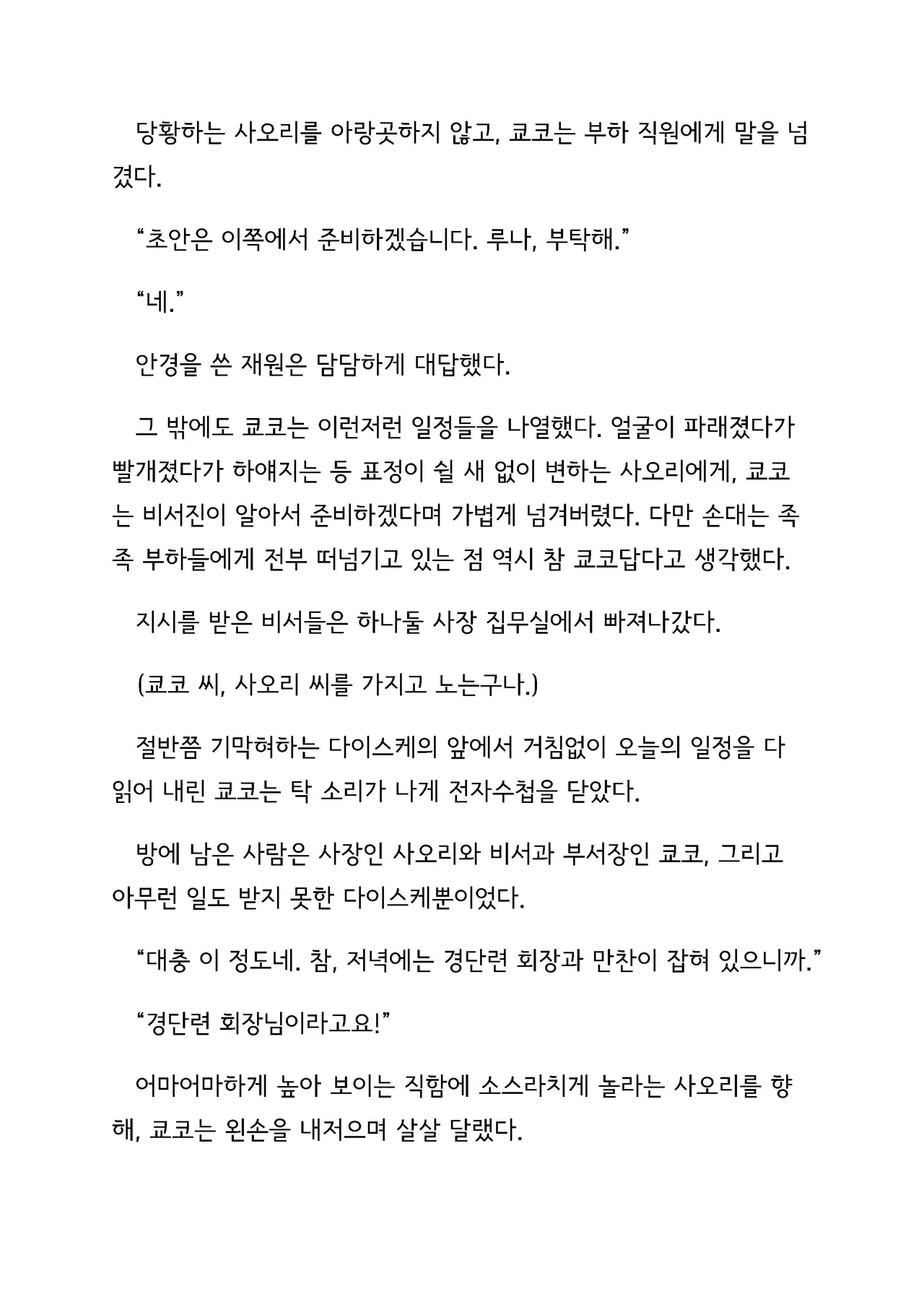 당황하는 사오리를 아랑곳하지 않고, 쿄코는 부하 직원에게 말을 넘겼다.

"초안은 이쪽에서 준비하겠습니다. 루나, 부탁해."

"네."

안경을 쓴 재원은 담담하게 대답했다.

그 밖에도 쿄코는 이런저런 일정들을 나열했다. 얼굴이 파래졌다가 빨개졌다가 하얘지는 등 표정이 쉴 새 없이 변하는 사오리에게, 쿄코는 비서진이 알아서 준비하겠다며 가볍게 넘겨버렸다. 다만 손대는 족족 부하들에게 전부 떠넘기고 있는 점 역시 참 쿄코답다고 생각했다.

지시를 받은 비서들은 하나둘 사장 집무실에서 빠져나갔다.

(쿄코 씨, 사오리 씨를 가지고 노는구나.)

절반쯤 기막혀하는 다이스케의 앞에서 거침없이 오늘의 일정을 다 읽어 내린 쿄코는 탁 소리가 나게 전자수첩을 닫았다.

방에 남은 사람은 사장인 사오리와 비서과 부서장인 쿄코, 그리고 아무런 일도 받지 못한 다이스케뿐이었다.

"대충 이 정도네. 참, 저녁에는 경단련 회장과 만찬이 잡혀 있으니까."

"경단련 회장님이라고요!"

어마어마하게 높아 보이는 직함에 소스라치게 놀라는 사오리를 향해, 쿄코는 왼손을 내저으며 살살 달랬다.